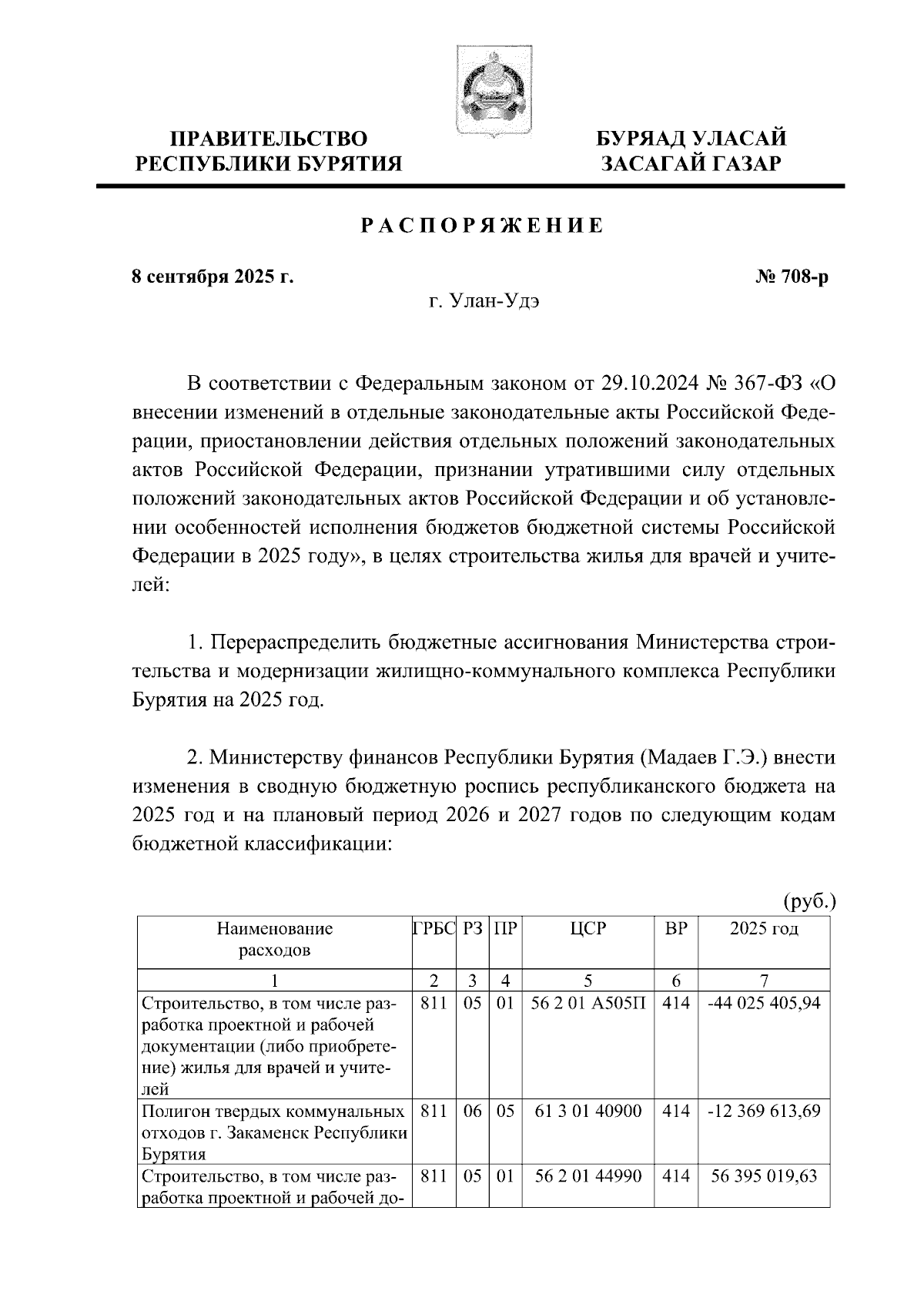 ПРАВИТЕЛЬСТВО РЕСПУБЛИКИ БУРЯТИЯ

БУРЯАД УЛАСАЙ ЗАСАГАЙ ГАЗАР

РАСПОРЯЖЕНИЕ

8 сентября 2025 г.

№ 708-р

г. Улан-Удэ

В соответствии с Федеральным законом от 29.10.2024 № 367-ФЗ «О внесении изменений в отдельные законодательные акты Российской Федерации, приостановлении действия отдельных положений законодательных актов Российской Федерации, признании утратившими силу отдельных положений законодательных актов Российской Федерации и об установлении особенностей исполнения бюджетов бюджетной системы Российской Федерации в 2025 году», в целях строительства жилья для врачей и учителей:

1. Перераспределить бюджетные ассигнования Министерства строительства и модернизации жилищно-коммунального комплекса Республики Бурятия на 2025 год.

2. Министерству финансов Республики Бурятия (Мадаев Г.Э.) внести изменения в сводную бюджетную роспись республиканского бюджета на 2025 год и на плановый период 2026 и 2027 годов по следующим кодам бюджетной классификации:

(руб.)

| Наименование расходов | ГРБС | РЗ | ПР | ЦСР | ВР | 2025 год |
|---|---|---|---|---|---|---|
| 1 | 2 | 3 | 4 | 5 | 6 | 7 |
| Строительство, в том числе разработка проектной и рабочей документации (либо приобретение) жилья для врачей и учителей | 811 | 05 | 01 | 56 2 01 А505П | 414 | -44 025 405,94 |
| Полигон твердых коммунальных отходов г. Закаменск Республики Бурятия | 811 | 06 | 05 | 61 3 01 40900 | 414 | -12 369 613,69 |
| Строительство, в том числе разработка проектной и рабочей до- | 811 | 05 | 01 | 56 2 01 44990 | 414 | 56 395 019,63 |